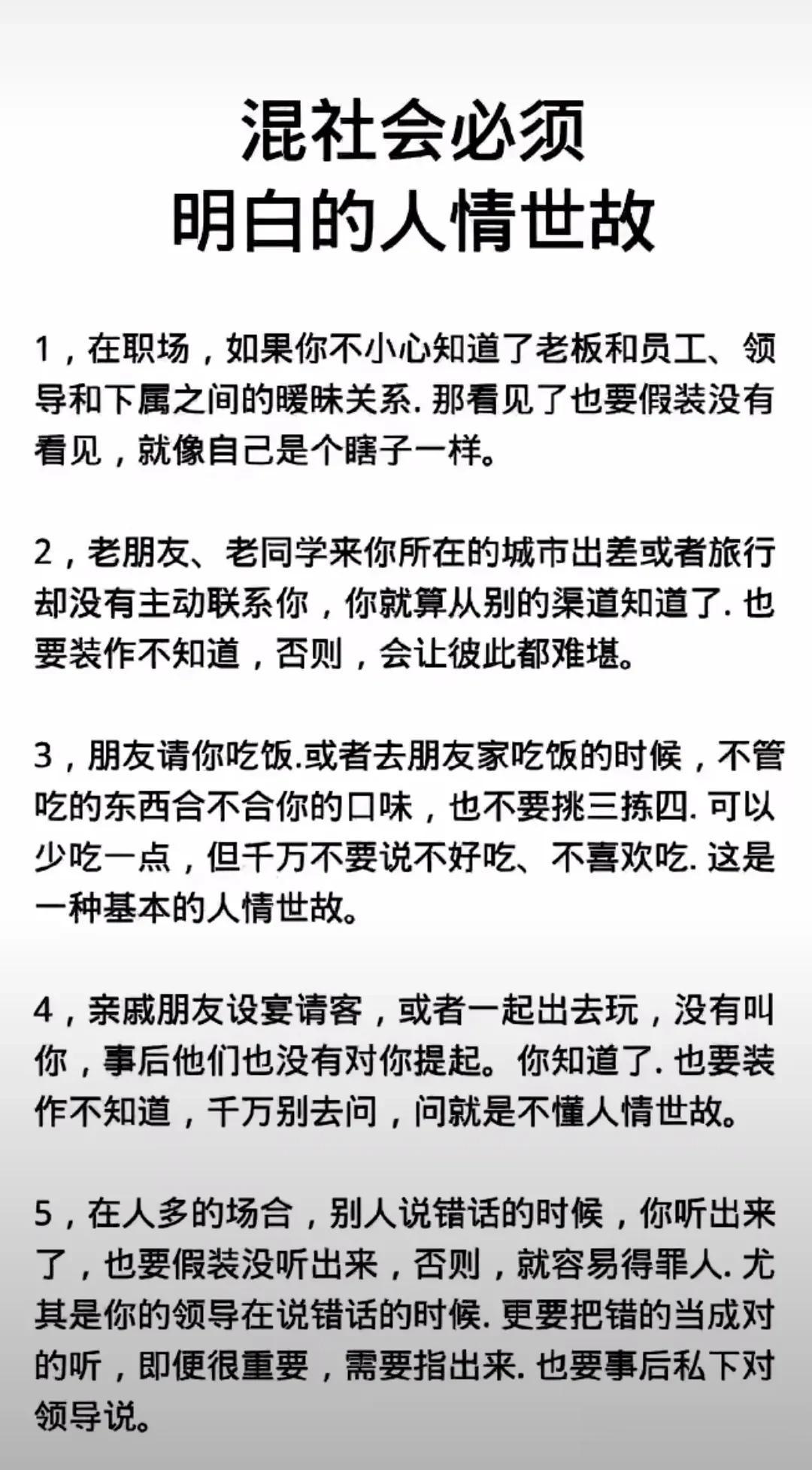 混社会必须
明白的人情世故

1，在职场，如果你不小心知道了老板和员工、领导和下属之间的暧昧关系. 那看见了也要假装没有看见，就像自己是个瞎子一样。

2，老朋友、老同学来你所在的城市出差或者旅行却没有主动联系你，你就算从别的渠道知道了. 也要装作不知道，否则，会让彼此都难堪。

3，朋友请你吃饭.或者去朋友家吃饭的时候，不管吃的东西合不合你的口味，也不要挑三拣四. 可以少吃一点，但千万不要说不好吃、不喜欢吃. 这是一种基本的人情世故。

4，亲戚朋友设宴请客，或者一起出去玩，没有叫你，事后他们也没有对你提起。你知道了. 也要装作不知道，千万别去问，问就是不懂人情世故。

5，在人多的场合，别人说错话的时候，你听出来了，也要假装没听出来，否则，就容易得罪人. 尤其是你的领导在说错话的时候. 更要把错的当成对的听，即便很重要，需要指出来. 也要事后私下对领导说。